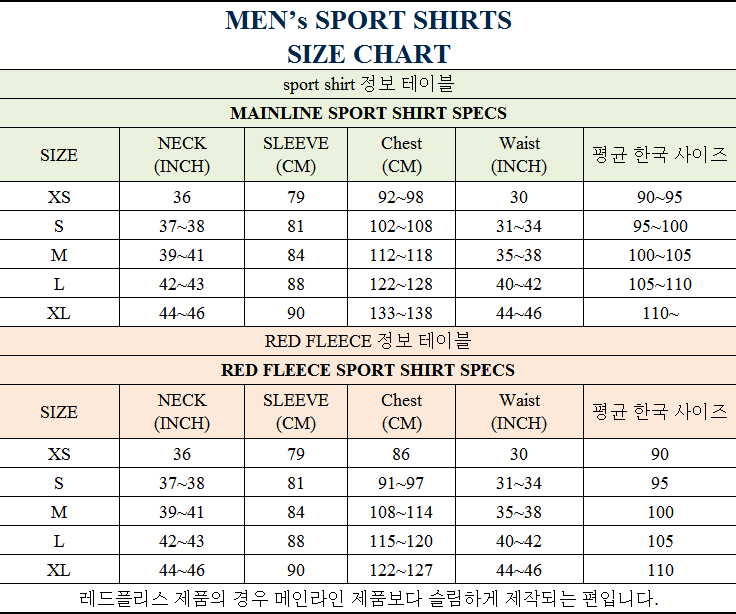 MEN's SPORT SHIRTS
SIZE CHART

sport shirt 정보 테이블

MAINLINE SPORT SHIRT SPECS

| SIZE | NECK (INCH) | SLEEVE (CM) | Chest (CM) | Waist (INCH) | 평균 한국 사이즈 |
|---|---|---|---|---|---|
| XS | 36 | 79 | 92~98 | 30 | 90~95 |
| S | 37~38 | 81 | 102~108 | 31~34 | 95~100 |
| M | 39~41 | 84 | 112~118 | 35~38 | 100~105 |
| L | 42~43 | 88 | 122~128 | 40~42 | 105~110 |
| XL | 44~46 | 90 | 133~138 | 44~46 | 110~ |

RED FLEECE 정보 테이블

RED FLEECE SPORT SHIRT SPECS

| SIZE | NECK (INCH) | SLEEVE (CM) | Chest (CM) | Waist (INCH) | 평균 한국 사이즈 |
|---|---|---|---|---|---|
| XS | 36 | 79 | 86 | 30 | 90 |
| S | 37~38 | 81 | 91~97 | 31~34 | 95 |
| M | 39~41 | 84 | 108~114 | 35~38 | 100 |
| L | 42~43 | 88 | 115~120 | 40~42 | 105 |
| XL | 44~46 | 90 | 122~127 | 44~46 | 110 |

레드플리스 제품의 경우 메인라인 제품보다 슬림하게 제작되는 편입니다.